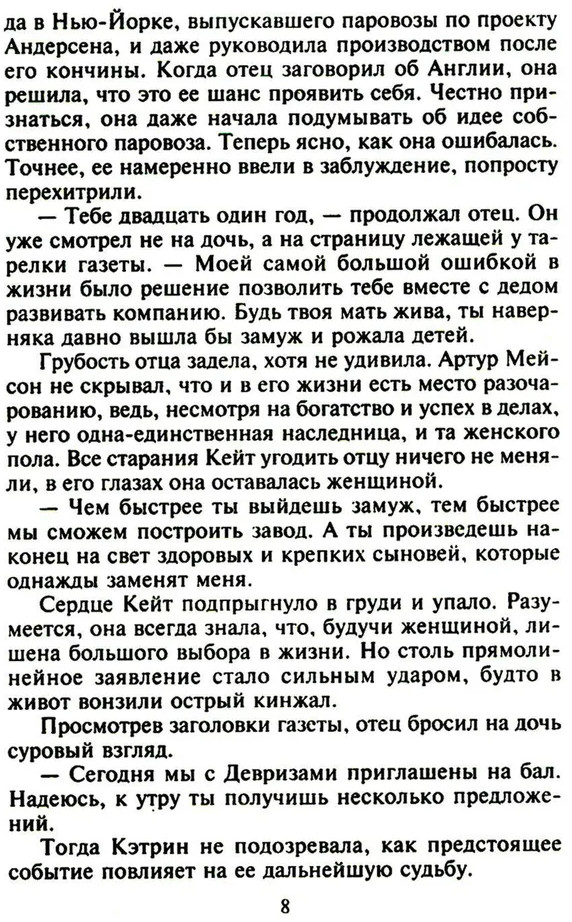 да в Нью-Йорке, выпускавшего паровозы по проекту Андерсена, и даже руководила производством после его кончины. Когда отец заговорил об Англии, она решила, что это ее шанс проявить себя. Честно признаться, она даже начала подумывать об идее собственного паровоза. Теперь ясно, как она ошибалась. Точнее, ее намеренно ввели в заблуждение, попросту перехитрили.

— Тебе двадцать один год, — продолжал отец. Он уже смотрел не на дочь, а на страницу лежащей у тарелки газеты. — Моей самой большой ошибкой в жизни было решение позволить тебе вместе с дедом развивать компанию. Будь твоя мать жива, ты наверняка давно вышла бы замуж и рожала детей.

Грубость отца задела, хотя не удивила. Артур Мейсон не скрывал, что и в его жизни есть место разочарованию, ведь, несмотря на богатство и успех в делах, у него одна-единственная наследница, и та женского пола. Все старания Кейт угодить отцу ничего не меняли, в его глазах она оставалась женщиной.

— Чем быстрее ты выйдешь замуж, тем быстрее мы сможем построить завод. А ты произведешь наконец на свет здоровых и крепких сыновей, которые однажды заменят меня.

Сердце Кейт подпрыгнуло в груди и упало. Разумеется, она всегда знала, что, будучи женщиной, лишена большого выбора в жизни. Но столь прямолинейное заявление стало сильным ударом, будто в живот вонзили острый кинжал.

Просмотрев заголовки газеты, отец бросил на дочь суровый взгляд.

— Сегодня мы с Девризами приглашены на бал. Надеюсь, к утру ты получишь несколько предложений.

Тогда Кэтрин не подозревала, как предстоящее событие повлияет на ее дальнейшую судьбу.

8